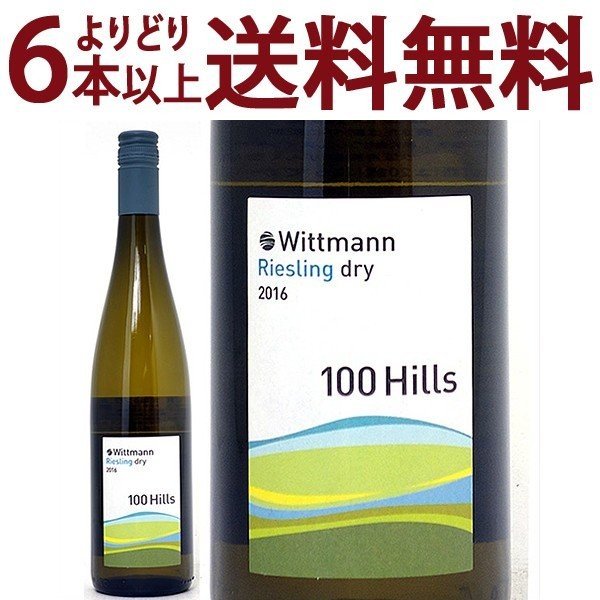 6 よりどり 本以上 送料無料

Wittmann
Riesling dry
2016

100 Hills

Wittmann
Riesling dry
2016

100 Hills